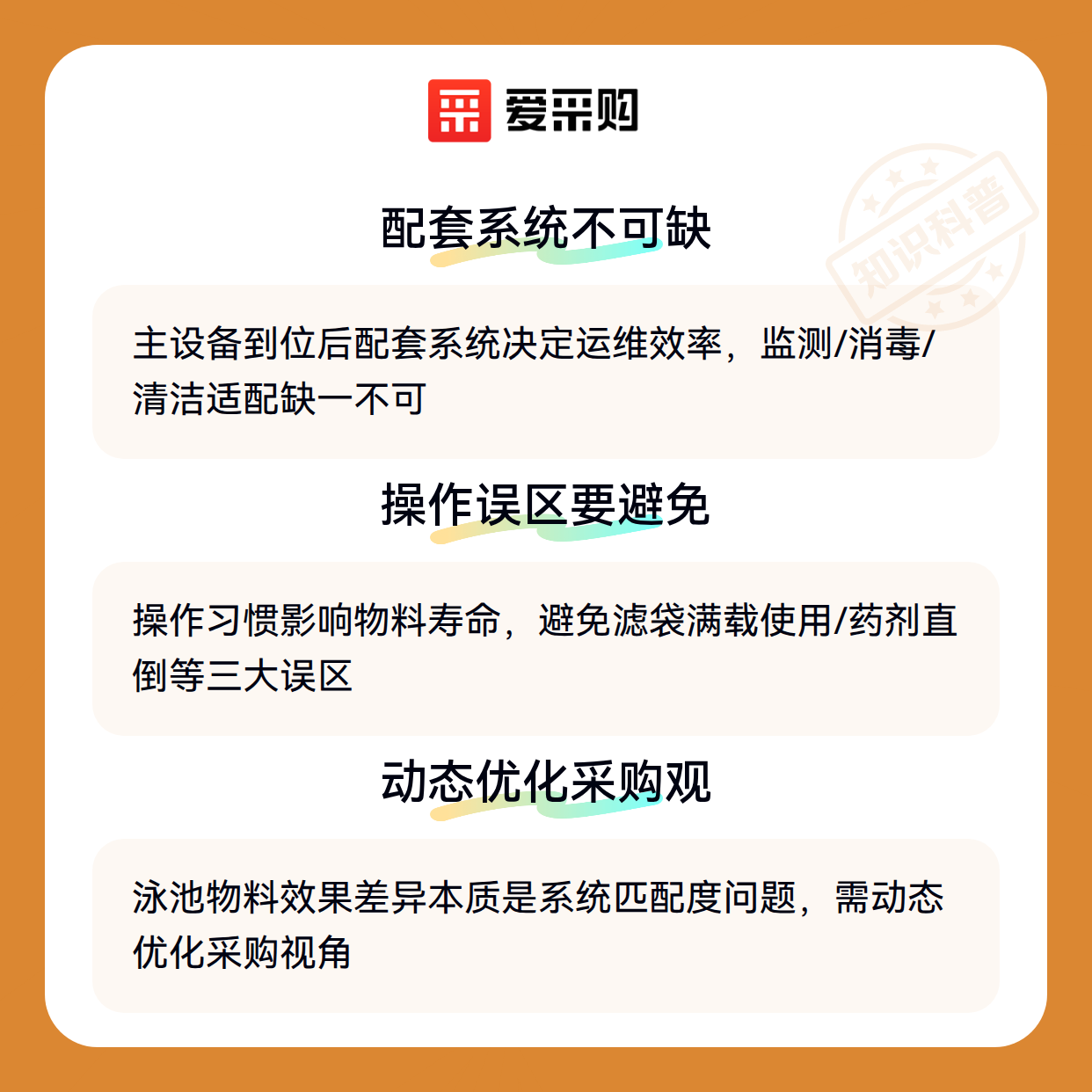 爱采购

配套系统不可缺

主设备到位后配套系统决定运维效率，监测/消毒/清洁适配缺一不可

操作误区要避免

操作习惯影响物料寿命，避免滤袋满载使用/药剂直倒等三大误区

动态优化采购观

泳池物料效果差异本质是系统匹配度问题，需动态优化采购视角

知识科普